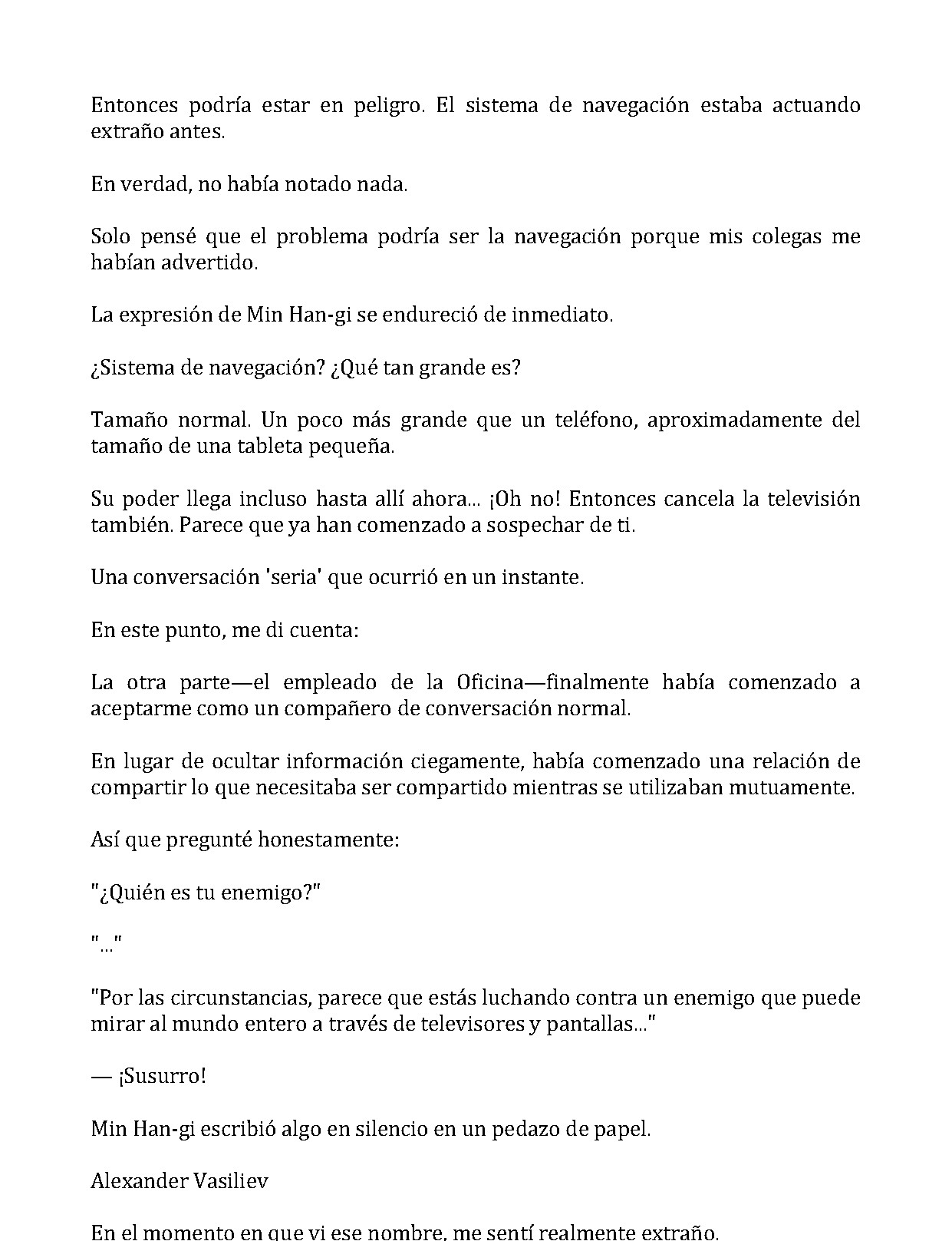 Entonces podría estar en peligro. El sistema de navegación estaba actuando extraño antes.

En verdad, no había notado nada.

Solo pensé que el problema podría ser la navegación porque mis colegas me habían advertido.

La expresión de Min Han-gi se endureció de inmediato.

¿Sistema de navegación? ¿Qué tan grande es?

Tamaño normal. Un poco más grande que un teléfono, aproximadamente del tamaño de una tableta pequeña.

Su poder llega incluso hasta allí ahora... ¡Oh no! Entonces cancela la televisión también. Parece que ya han comenzado a sospechar de ti.

Una conversación 'seria' que ocurrió en un instante.

En este punto, me di cuenta:

La otra parte—el empleado de la Oficina—finalmente había comenzado a aceptarme como un compañero de conversación normal.

En lugar de ocultar información ciegamente, había comenzado una relación de compartir lo que necesitaba ser compartido mientras se utilizaban mutuamente.

Así que pregunté honestamente:

"¿Quién es tu enemigo?"

"..."

"Por las circunstancias, parece que estás luchando contra un enemigo que puede mirar al mundo entero a través de televisores y pantallas..."

— ¡Susurro!

Min Han-gi escribió algo en silencio en un pedazo de papel.

Alexander Vasiliev

En el momento en que vi ese nombre, me sentí realmente extraño.